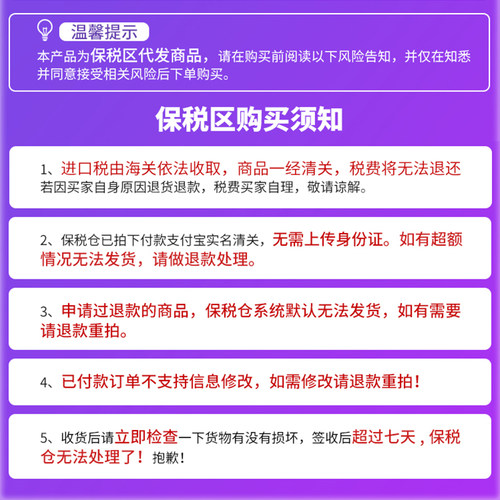 温馨提示
本产品为保税区代发商品，请在购买前阅读以下风险告知，并仅在知悉并同意接受相关风险后下单购买。

保税区购买须知

1、进口税由海关依法收取，商品一经清关，税费将无法退还若因买家自身原因退货退款，税费买家自理，敬请谅解。

2、保税仓已拍下付款支付宝实名清关，无需上传身份证。如有超额情况无法发货，请做退款处理。

3、申请过退款的商品，保税仓系统默认无法发货，如有需要请退款重拍。

4、已付款订单不支持信息修改，如需修改请退款重拍！

5、收货后请立即检查一下货物有没有损坏，签收后超过七天，保税仓无法处理了！抱歉！